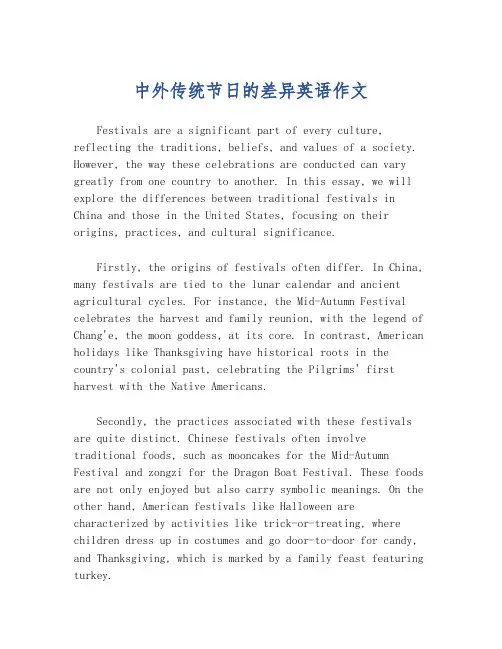 中外传统节日的差异英语作文

Festivals are a significant part of every culture, reflecting the traditions, beliefs, and values of a society. However, the way these celebrations are conducted can vary greatly from one country to another. In this essay, we will explore the differences between traditional festivals in China and those in the United States, focusing on their origins, practices, and cultural significance.

Firstly, the origins of festivals often differ. In China, many festivals are tied to the lunar calendar and ancient agricultural cycles. For instance, the Mid-Autumn Festival celebrates the harvest and family reunion, with the legend of Chang'e, the moon goddess, at its core. In contrast, American holidays like Thanksgiving have historical roots in the country's colonial past, celebrating the Pilgrims' first harvest with the Native Americans.

Secondly, the practices associated with these festivals are quite distinct. Chinese festivals often involve traditional foods, such as mooncakes for the Mid-Autumn Festival and zongzi for the Dragon Boat Festival. These foods are not only enjoyed but also carry symbolic meanings. On the other hand, American festivals like Halloween are characterized by activities like trick-or-treating, where children dress up in costumes and go door-to-door for candy, and Thanksgiving, which is marked by a family feast featuring turkey.